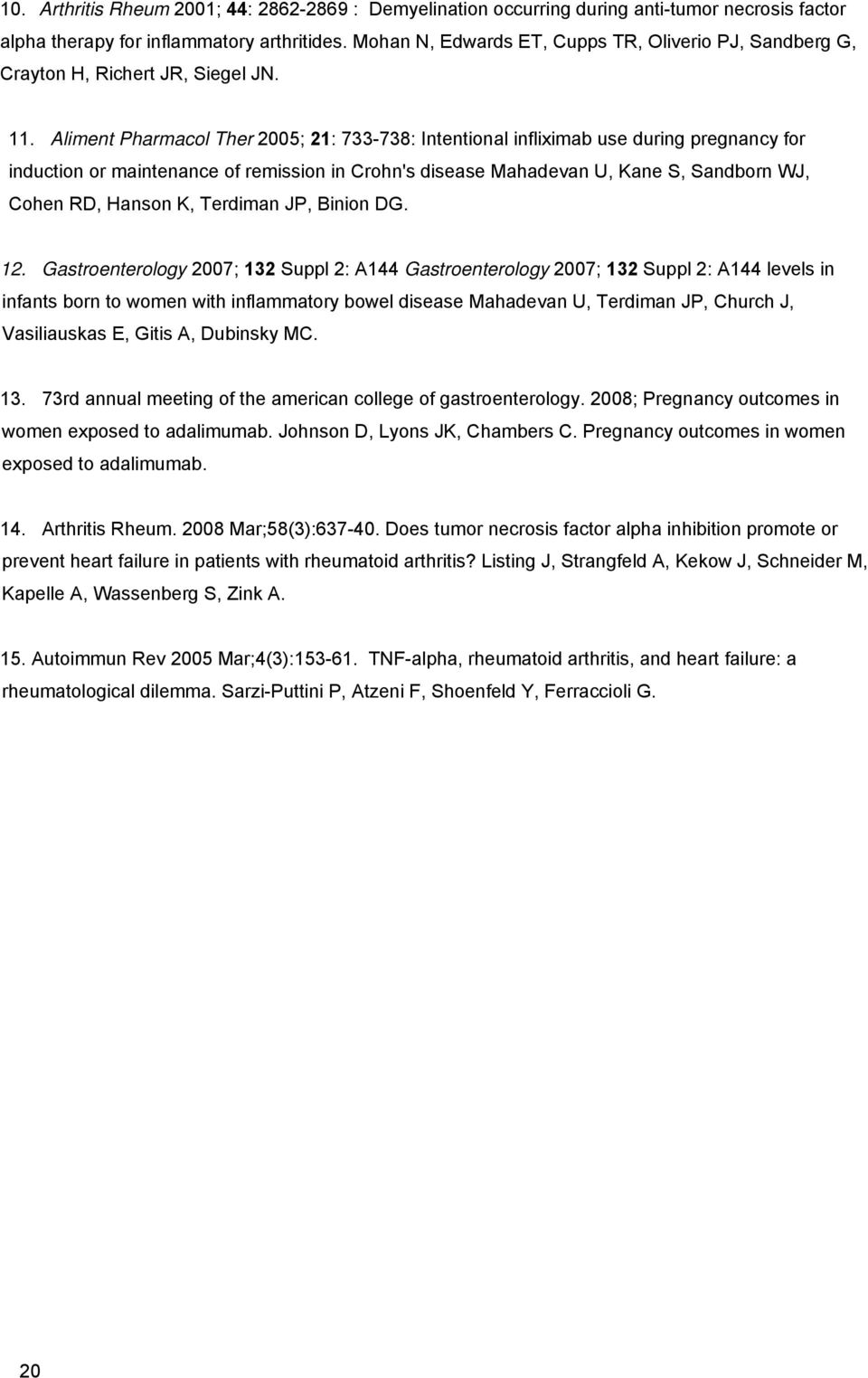 10. Arthritis Rheum 2001; 44: 2862-2869 : Demyelination occurring during anti-tumor necrosis factor alpha therapy for inflammatory arthritides. Mohan N, Edwards ET, Cupps TR, Oliverio PJ, Sandberg G, Crayton H, Richert JR, Siegel JN.

11. Aliment Pharmacol Ther 2005; 21: 733-738: Intentional infliximab use during pregnancy for induction or maintenance of remission in Crohn's disease Mahadevan U, Kane S, Sandborn WJ, Cohen RD, Hanson K, Terdiman JP, Binion DG.

12. Gastroenterology 2007; 132 Suppl 2: A144 Gastroenterology 2007; 132 Suppl 2: A144 levels in infants born to women with inflammatory bowel disease Mahadevan U, Terdiman JP, Church J, Vasiliauskas E, Gitis A, Dubinsky MC.

13. 73rd annual meeting of the american college of gastroenterology. 2008; Pregnancy outcomes in women exposed to adalimumab. Johnson D, Lyons JK, Chambers C. Pregnancy outcomes in women exposed to adalimumab.

14. Arthritis Rheum. 2008 Mar;58(3):637-40. Does tumor necrosis factor alpha inhibition promote or prevent heart failure in patients with rheumatoid arthritis? Listing J, Strangfeld A, Kekow J, Schneider M, Kapelle A, Wassenberg S, Zink A.

15. Autoimmun Rev 2005 Mar;4(3):153-61. TNF-alpha, rheumatoid arthritis, and heart failure: a rheumatological dilemma. Sarzi-Puttini P, Atzeni F, Shoenfeld Y, Ferraccioli G.

20